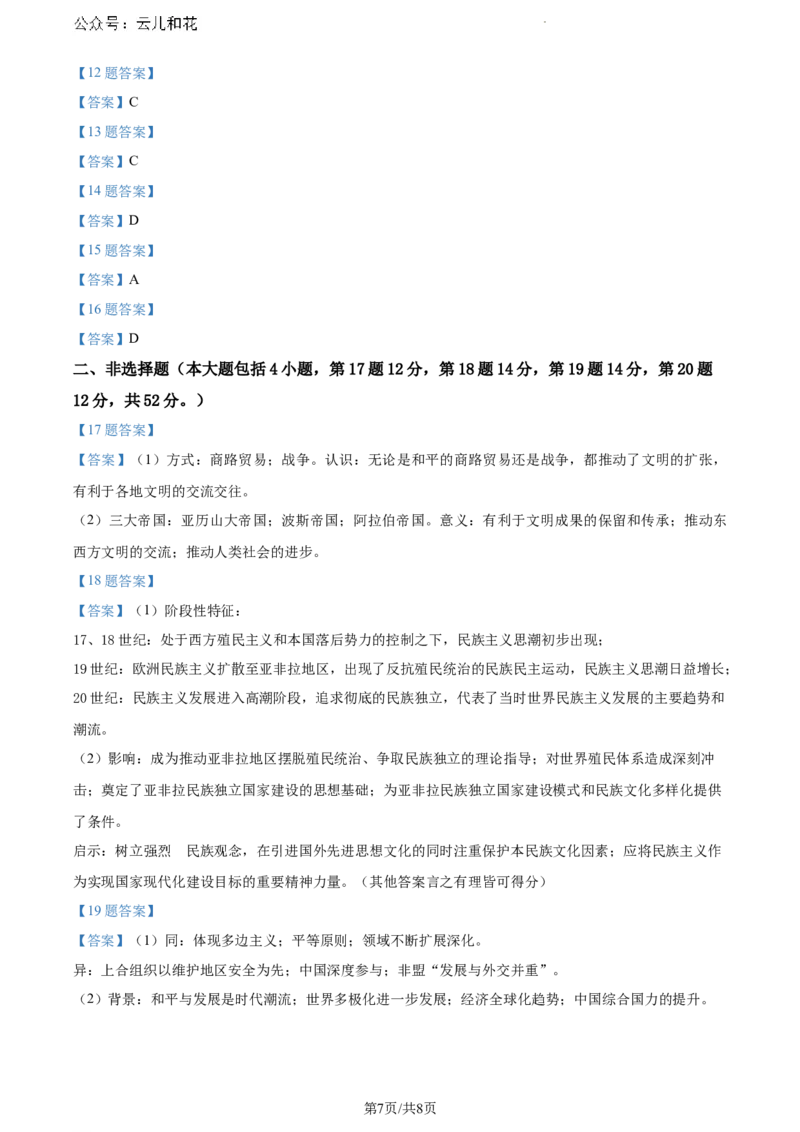 公众号：云儿和花

【12题答案】

【答案】C

【13题答案】

【答案】C

【14题答案】

【答案】D

【15题答案】

【答案】A

【16题答案】

【答案】D

二、非选择题（本大题包括4小题，第17题12分，第18题14分，第19题14分，第20题12分，共52分。）

【17题答案】

【答案】（1）方式：商路贸易；战争。认识：无论是和平的商路贸易还是战争，都推动了文明的扩张，有利于各地文明的交流交往。

（2）三大帝国：亚历山大帝国；波斯帝国；阿拉伯帝国。意义：有利于文明成果的保留和传承；推动东西方文明的交流；推动人类社会的进步。

【18题答案】

【答案】（1）阶段性特征：

17、18世纪：处于西方殖民主义和本国落后势力的控制之下，民族主义思潮初步出现；

19世纪：欧洲民族主义扩散至亚非拉地区，出现了反抗殖民统治的民族民主运动，民族主义思潮日益增长；

20世纪：民族主义发展进入高潮阶段，追求彻底的民族独立，代表了当时世界民族主义发展的主要趋势和潮流。

（2）影响：成为推动亚非拉地区摆脱殖民统治、争取民族独立的理论指导；对世界殖民体系造成深刻冲击；奠定了亚非拉民族独立国家建设的思想基础；为亚非拉民族独立国家建设模式和民族文化多样化提供了条件。

启示：树立强烈 民族观念，在引进国外先进思想文化的同时注重保护本民族文化因素；应将民族主义作为实现国家现代化建设目标的重要精神力量。（其他答案言之有理皆可得分）

【19题答案】

【答案】（1）同：体现多边主义；平等原则；领域不断扩展深化。

异：上合组织以维护地区安全为先；中国深度参与；非盟“发展与外交并重”。

（2）背景：和平与发展是时代潮流；世界多极化进一步发展；经济全球化趋势；中国综合国力的提升。

第7页/共8页